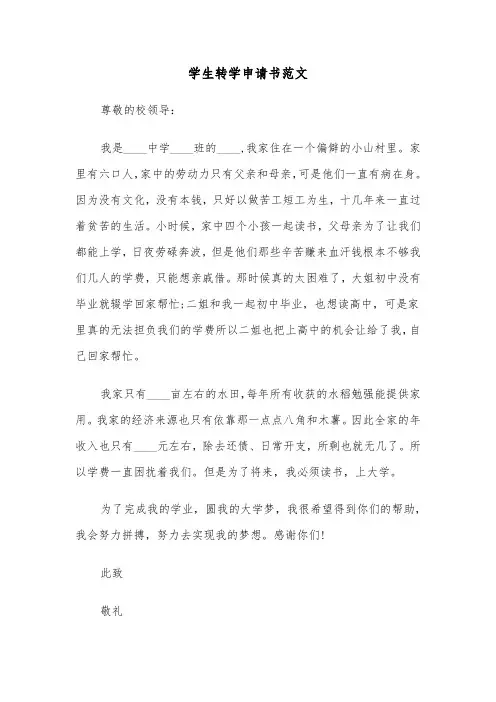 学生转学申请书范文

尊敬的校领导:

我是____中学____班的____,我家住在一个偏僻的小山村里。家里有六口人,家中的劳动力只有父亲和母亲,可是他们一直有病在身。因为没有文化,没有本钱,只好以做苦工短工为生,十几年来一直过着贫苦的生活。小时候,家中四个小孩一起读书,父母亲为了让我们都能上学,日夜劳碌奔波,但是他们那些辛苦赚来血汗钱根本不够我们几人的学费,只能想亲戚借。那时候真的太困难了,大姐初中没有毕业就辍学回家帮忙;二姐和我一起初中毕业,也想读高中,可是家里真的无法担负我们的学费所以二姐也把上高中的机会让给了我,自己回家帮忙。

我家只有____亩左右的水田,每年所有收获的水稻勉强能提供家用。我家的经济来源也只有依靠那一点点八角和木薯。因此全家的年收入也只有____元左右,除去还债、日常开支,所剩也就无几了。所以学费一直困扰着我们。但是为了将来,我必须读书,上大学。

为了完成我的学业,圆我的大学梦,我很希望得到你们的帮助,我会努力拼搏,努力去实现我的梦想。感谢你们!

此致

敬礼